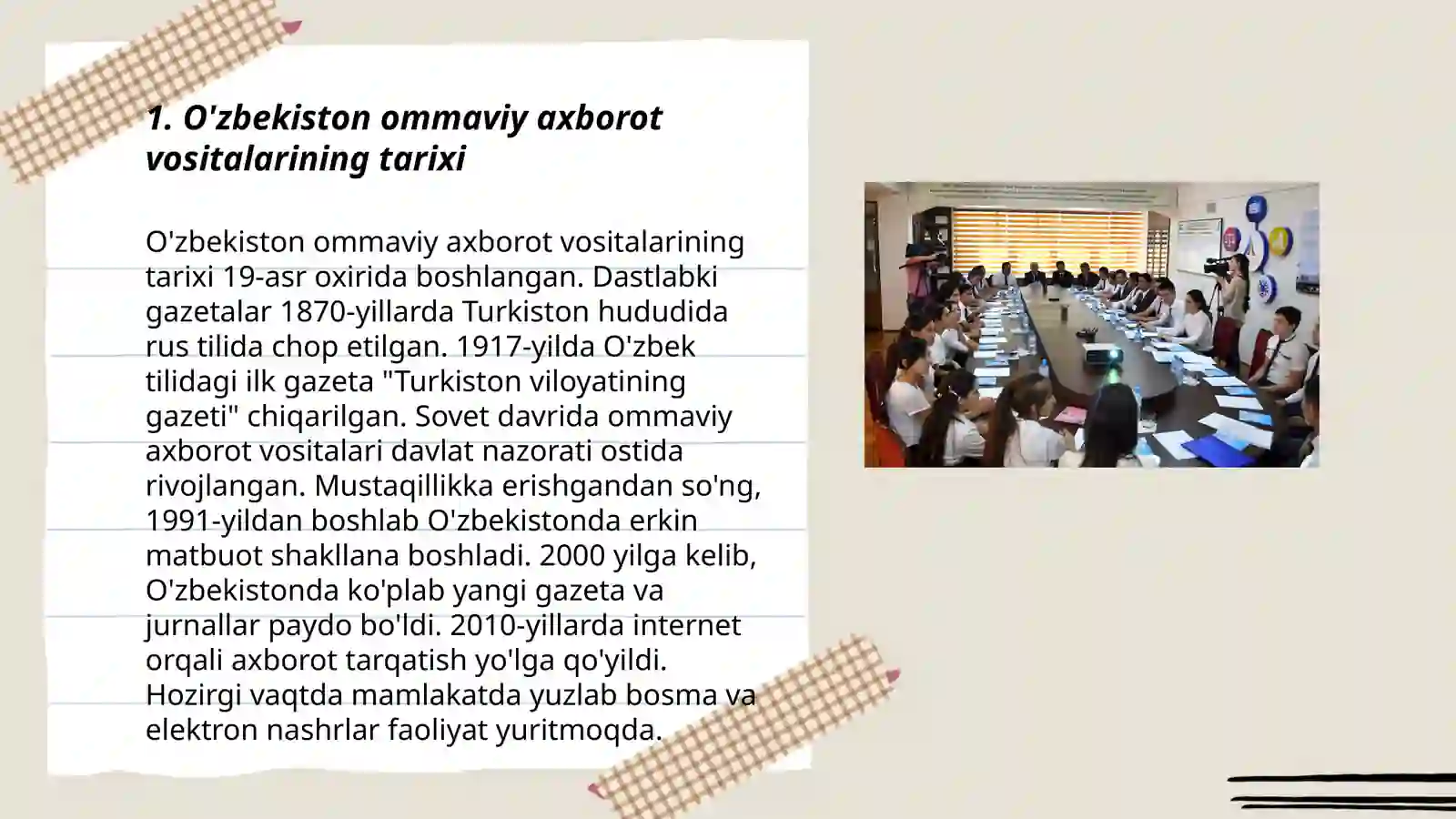 1. O'zbekiston ommaviy axborot vositalarining tarixi

O'zbekiston ommaviy axborot vositalarining tarixi 19-asr oxirida boshlangan. Dastlabki gazetalar 1870-yillarda Turkiston hududida rus tilida chop etilgan. 1917-yilda O'zbek tilidagi ilk gazeta "Turkiston viloyatining gazeti" chiqarilgan. Sovet davrida ommaviy axborot vositalari davlat nazorati ostida rivojlangan. Mustaqillikka erishgandan so'ng, 1991-yildan boshlab O'zbekistonda erkin matbuot shakllana boshladi. 2000 yilga kelib, O'zbekistonda ko'plab yangi gazeta va jurnallar paydo bo'ldi. 2010-yillarda internet orqali axborot tarqatish yo'lga qo'yildi. Hozirgi vaqtda mamlakatda yuzlab bosma va elektron nashrlar faoliyat yuritmoqda.